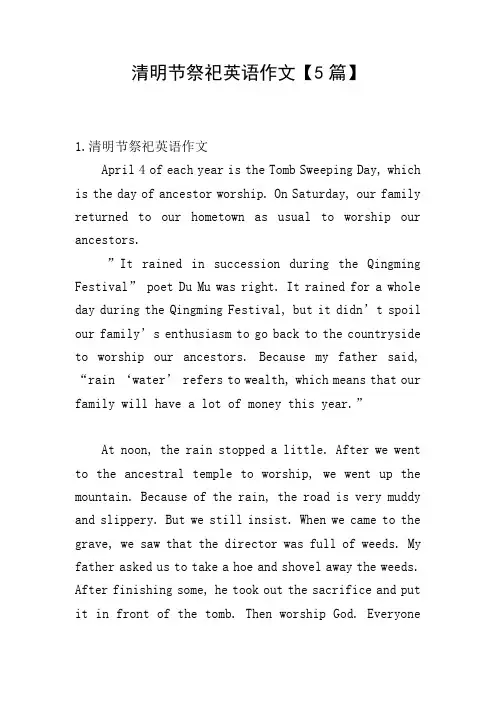 清明节祭祀英语作文【5篇】

1.清明节祭祀英语作文

April 4 of each year is the Tomb Sweeping Day, which is the day of ancestor worship. On Saturday, our family returned to our hometown as usual to worship our ancestors.

"It rained in succession during the Qingming Festival" poet Du Mu was right. It rained for a whole day during the Qingming Festival, but it didn't spoil our family's enthusiasm to go back to the countryside to worship our ancestors. Because my father said, "rain 'water' refers to wealth, which means that our family will have a lot of money this year."

At noon, the rain stopped a little. After we went to the ancestral temple to worship, we went up the mountain. Because of the rain, the road is very muddy and slippery. But we still insist. When we came to the grave, we saw that the director was full of weeds. My father asked us to take a hoe and shovel away the weeds. After finishing some, he took out the sacrifice and put it in front of the tomb. Then worship God. Everyone